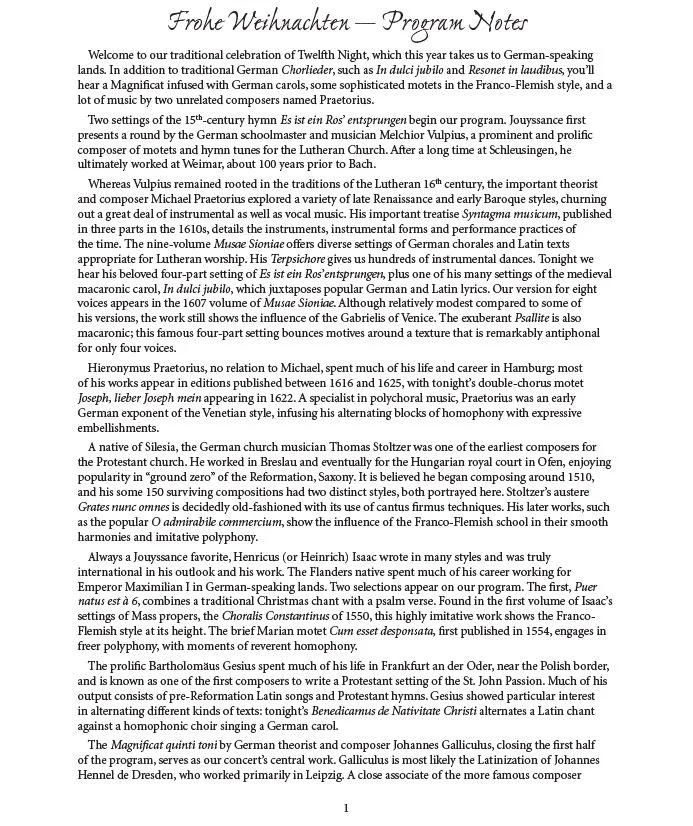 Frohe Weihnachten — Program Notes

Welcome to our traditional celebration of Twelfth Night, which this year takes us to German-speaking lands. In addition to traditional German Chorlieder, such as In dulci jubilo and Resonet in laudibus, you'll hear a Magnificat infused with German carols, some sophisticated motets in the Franco-Flemish style, and a lot of music by two unrelated composers named Praetorius.

Two settings of the 15th-century hymn Es ist ein Ros' entsprungen begin our program. Jouyssance first presents a round by the German schoolmaster and musician Melchior Vulpius, a prominent and prolific composer of motets and hymn tunes for the Lutheran Church. After a long time at Schleusingen, he ultimately worked at Weimar, about 100 years prior to Bach.

Whereas Vulpius remained rooted in the traditions of the Lutheran 16th century, the important theorist and composer Michael Praetorius explored a variety of late Renaissance and early Baroque styles, churning out a great deal of instrumental as well as vocal music. His important treatise Syntagma musicum, published in three parts in the 1610s, details the instruments, instrumental forms and performance practices of the time. The nine-volume Musae Sioniae offers diverse settings of German chorales and Latin texts appropriate for Lutheran worship. His Terpsichore gives us hundreds of instrumental dances. Tonight we hear his beloved four-part setting of Es ist ein Ros'entsprungen, plus one of his many settings of the medieval macaronic carol, In dulci jubilo, which juxtaposes popular German and Latin lyrics. Our version for eight voices appears in the 1607 volume of Musae Sioniae. Although relatively modest compared to some of his versions, the work still shows the influence of the Gabrielis of Venice. The exuberant Psallite is also macaronic; this famous four-part setting bounces motives around a texture that is remarkably antiphonal for only four voices.

Hieronymus Praetorius, no relation to Michael, spent much of his life and career in Hamburg; most of his works appear in editions published between 1616 and 1625, with tonight's double-chorus motet Joseph, lieber Joseph mein appearing in 1622. A specialist in polychoral music, Praetorius was an early German exponent of the Venetian style, infusing his alternating blocks of homophony with expressive embellishments.

A native of Silesia, the German church musician Thomas Stoltzer was one of the earliest composers for the Protestant church. He worked in Breslau and eventually for the Hungarian royal court in Ofen, enjoying popularity in "ground zero" of the Reformation, Saxony. It is believed he began composing around 1510, and his some 150 surviving compositions had two distinct styles, both portrayed here. Stoltzer's austere Grates nunc omnes is decidedly old-fashioned with its use of cantus firmus techniques. His later works, such as the popular O admirabile commercium, show the influence of the Franco-Flemish school in their smooth harmonies and imitative polyphony.

Always a Jouyssance favorite, Henricus (or Heinrich) Isaac wrote in many styles and was truly international in his outlook and his work. The Flanders native spent much of his career working for Emperor Maximilian I in German-speaking lands. Two selections appear on our program. The first, Puer natus est à 6, combines a traditional Christmas chant with a psalm verse. Found in the first volume of Isaac's settings of Mass propers, the Choralis Constantinus of 1550, this highly imitative work shows the Franco-Flemish style at its height. The brief Marian motet Cum esset desponsata, first published in 1554, engages in freer polyphony, with moments of reverent homophony.

The prolific Bartholomäus Gesius spent much of his life in Frankfurt an der Oder, near the Polish border, and is known as one of the first composers to write a Protestant setting of the St. John Passion. Much of his output consists of pre-Reformation Latin songs and Protestant hymns. Gesius showed particular interest in alternating different kinds of texts: tonight's Benedicamus de Nativitate Christi alternates a Latin chant against a homophonic choir singing a German carol.

The Magnificat quinti toni by German theorist and composer Johannes Galliculus, closing the first half of the program, serves as our concert's central work. Galliculus is most likely the Latinization of Johannes Hennel de Dresden, who worked primarily in Leipzig. A close associate of the more famous composer

1